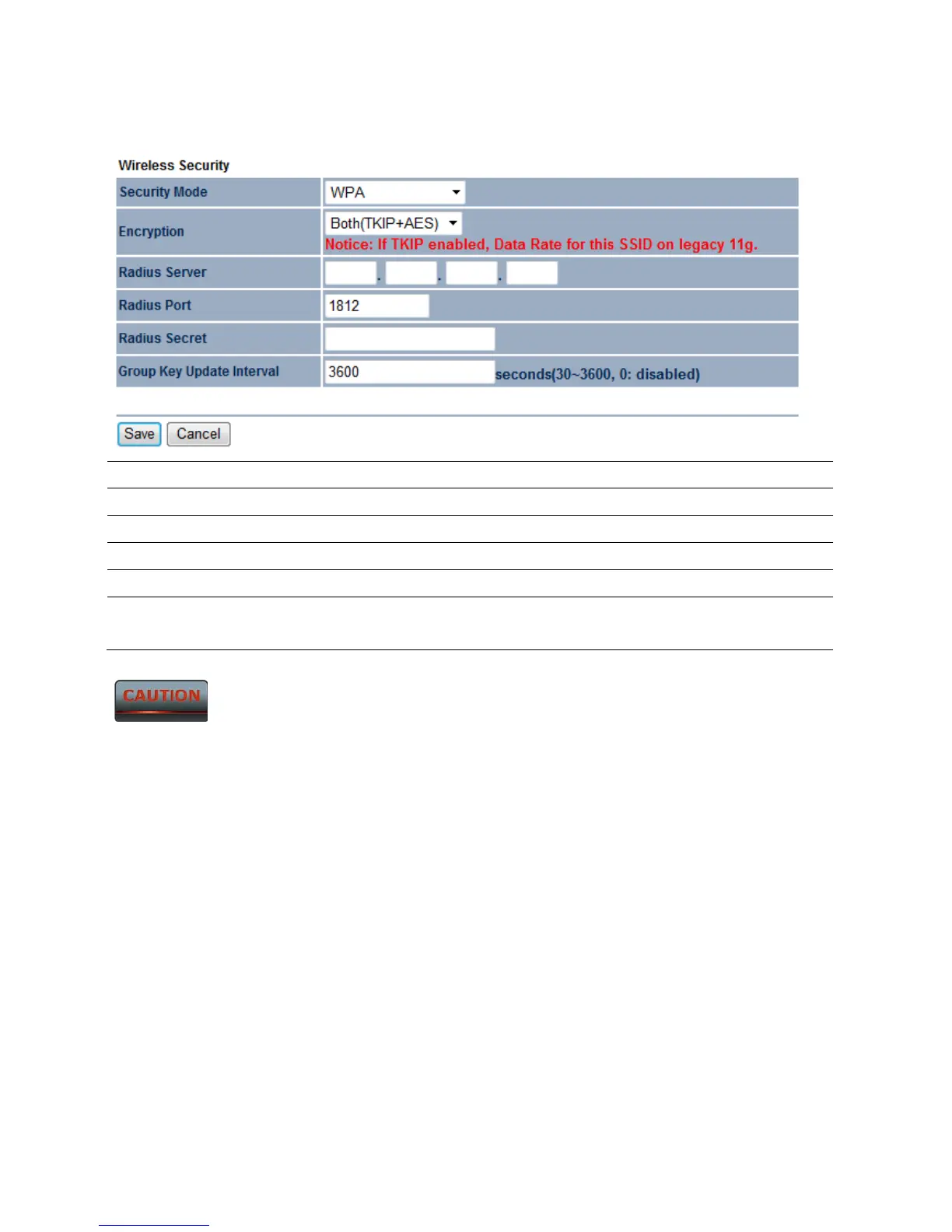 Wireless Security

Security Mode
WPA

Encryption
Both(TKIP+AES)
Notice: If TKIP enabled, Data Rate for this SSID on legacy 11g.

Radius Server
. . .

Radius Port
1812

Radius Secret

Group Key Update Interval
3600
seconds(30~3600, 0: disabled)

Save Cancel

CAUTION